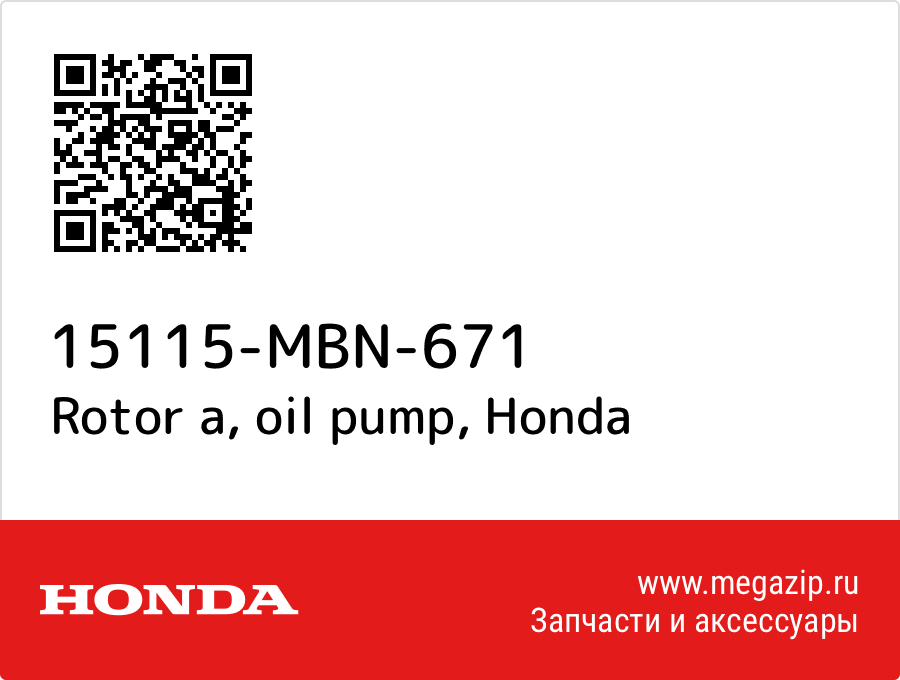 15115-MBN-671
Rotor a, oil pump, Honda

HONDA

www.megazip.ru
Запчасти и аксессуары